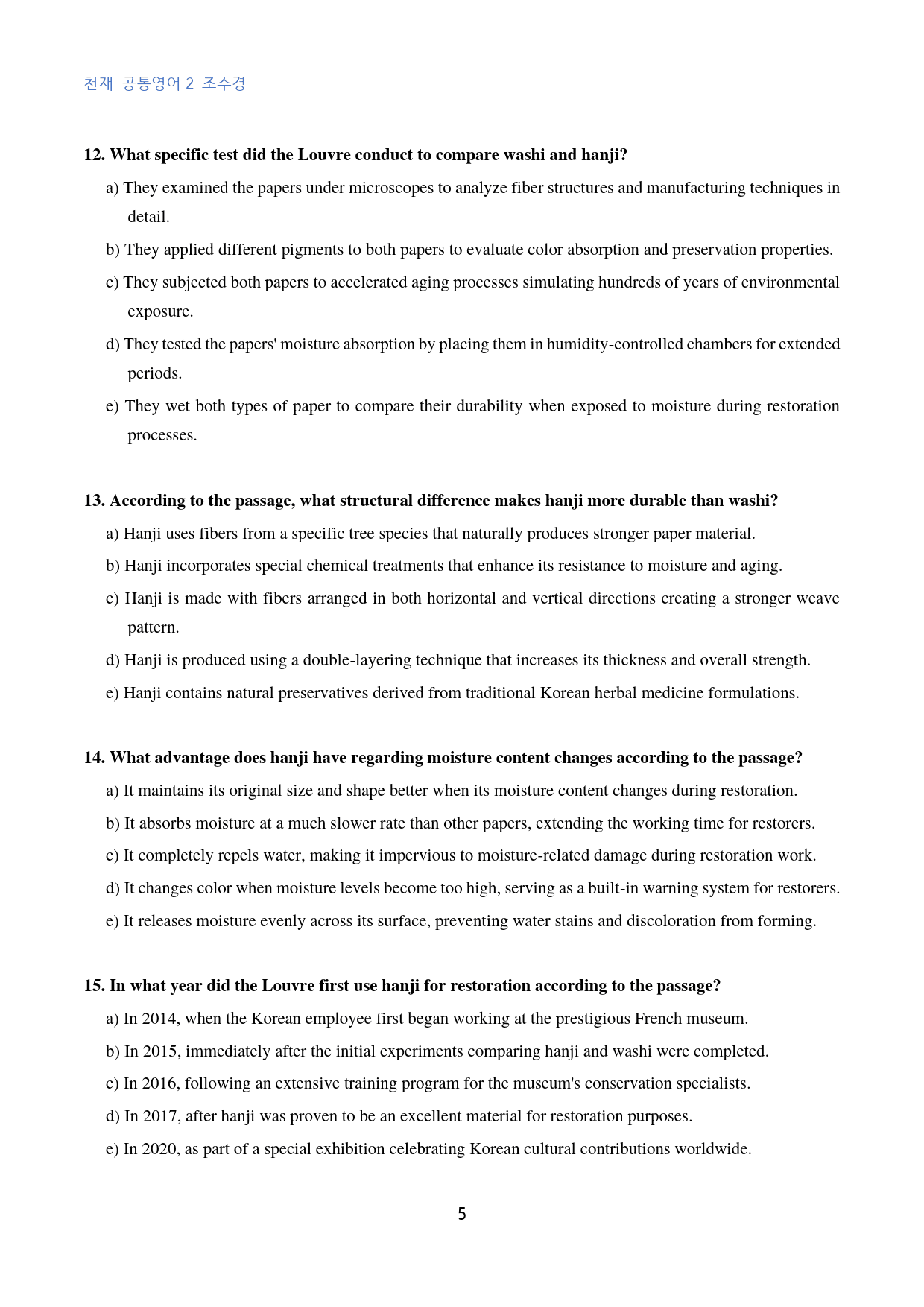 천재 공통영어 2 조수경

12. What specific test did the Louvre conduct to compare washi and hanji?

a) They examined the papers under microscopes to analyze fiber structures and manufacturing techniques in detail.

b) They applied different pigments to both papers to evaluate color absorption and preservation properties.

c) They subjected both papers to accelerated aging processes simulating hundreds of years of environmental exposure.

d) They tested the papers' moisture absorption by placing them in humidity-controlled chambers for extended periods.

e) They wet both types of paper to compare their durability when exposed to moisture during restoration processes.

13. According to the passage, what structural difference makes hanji more durable than washi?

a) Hanji uses fibers from a specific tree species that naturally produces stronger paper material.

b) Hanji incorporates special chemical treatments that enhance its resistance to moisture and aging.

c) Hanji is made with fibers arranged in both horizontal and vertical directions creating a stronger weave pattern.

d) Hanji is produced using a double-layering technique that increases its thickness and overall strength.

e) Hanji contains natural preservatives derived from traditional Korean herbal medicine formulations.

14. What advantage does hanji have regarding moisture content changes according to the passage?

a) It maintains its original size and shape better when its moisture content changes during restoration.

b) It absorbs moisture at a much slower rate than other papers, extending the working time for restorers.

c) It completely repels water, making it impervious to moisture-related damage during restoration work.

d) It changes color when moisture levels become too high, serving as a built-in warning system for restorers.

e) It releases moisture evenly across its surface, preventing water stains and discoloration from forming.

15. In what year did the Louvre first use hanji for restoration according to the passage?

a) In 2014, when the Korean employee first began working at the prestigious French museum.

b) In 2015, immediately after the initial experiments comparing hanji and washi were completed.

c) In 2016, following an extensive training program for the museum's conservation specialists.

d) In 2017, after hanji was proven to be an excellent material for restoration purposes.

e) In 2020, as part of a special exhibition celebrating Korean cultural contributions worldwide.

5